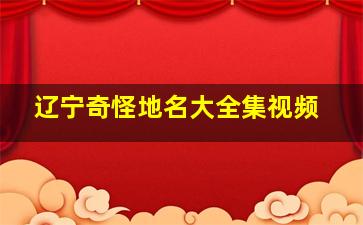 辽宁奇怪地名大全集视频